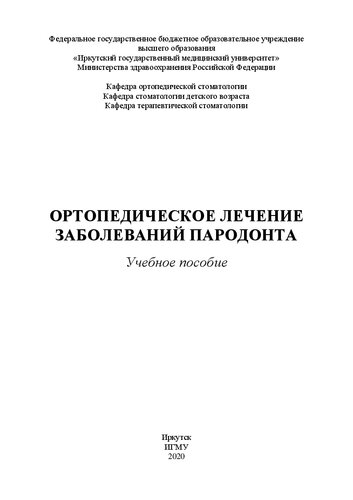 Федеральное государственное бюджетное образовательное учреждение высшего образования
«Иркутский государственный медицинский университет»
Министерства здравоохранения Российской Федерации

Кафедра ортопедической стоматологии
Кафедра стоматологии детского возраста
Кафедра терапевтической стоматологии

ОРТОПЕДИЧЕСКОЕ ЛЕЧЕНИЕ ЗАБОЛЕВАНИЙ ПАРОДОНТА

Учебное пособие

Иркутск
ИГМУ
2020